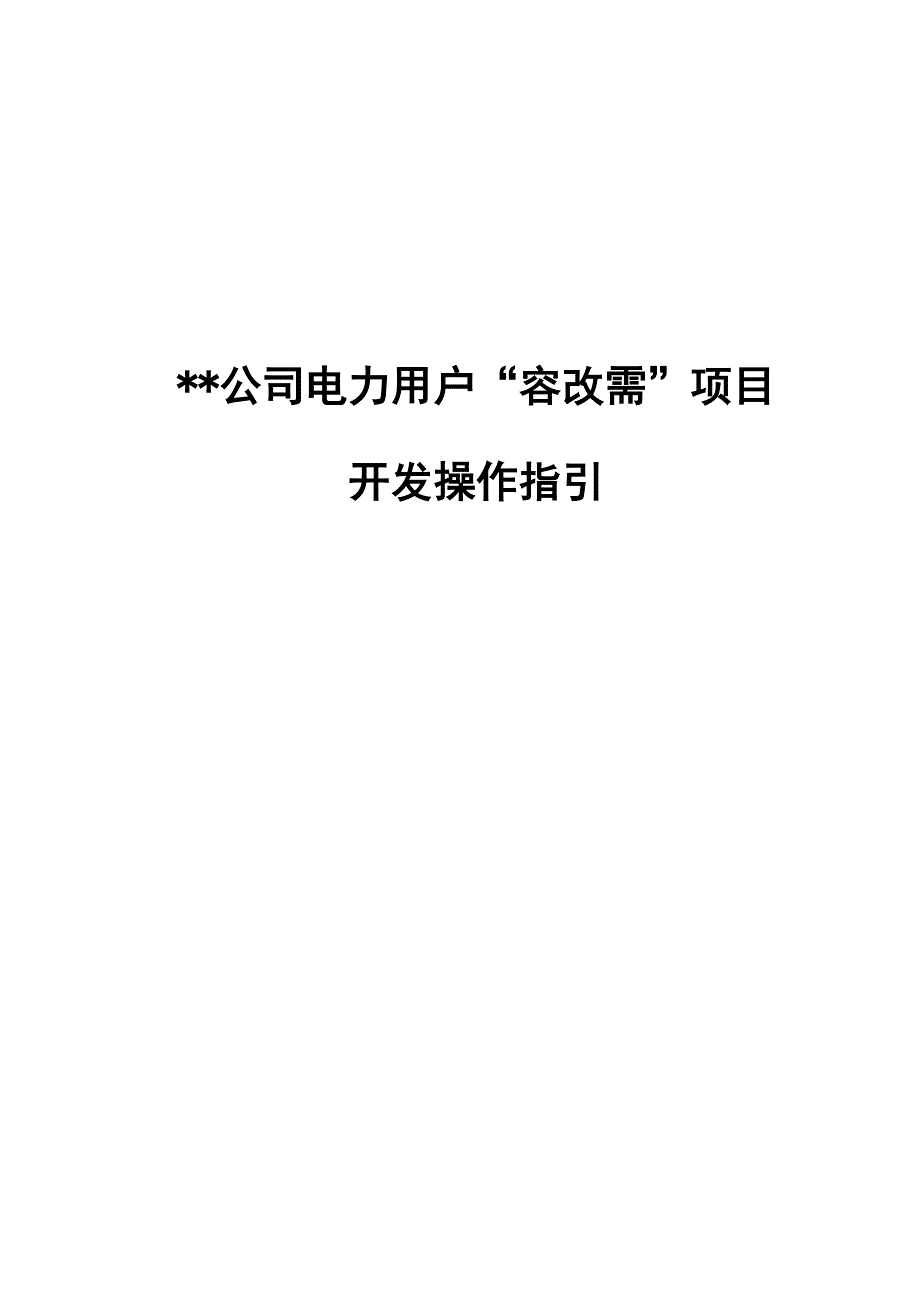 **公司电力用户“容改需”项目

开发操作指引